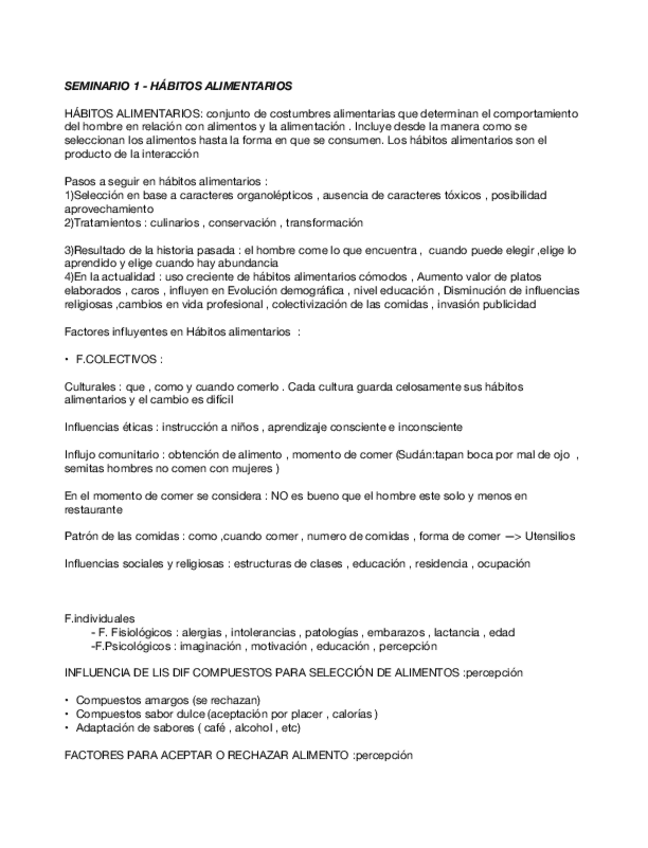 SEMINARIO 1 - HÁBITOS ALIMENTARIOS

HÁBITOS ALIMENTARIOS: conjunto de costumbres alimentarias que determinan el comportamiento del hombre en relación con alimentos y la alimentación . Incluye desde la manera como se seleccionan los alimentos hasta la forma en que se consumen. Los hábitos alimentarios son el producto de la interacción

Pasos a seguir en hábitos alimentarios :
1)Selección en base a caracteres organolépticos , ausencia de caracteres tóxicos , posibilidad aprovechamiento
2)Tratamientos : culinarios , conservación , transformación

3)Resultado de la historia pasada : el hombre come lo que encuentra , cuando puede elegir ,elige lo aprendido y elige cuando hay abundancia
4)En la actualidad : uso creciente de hábitos alimentarios cómodos , Aumento valor de platos elaborados , caros , influyen en Evolución demográfica , nivel educación , Disminución de influencias religiosas ,cambios en vida profesional , colectivización de las comidas , invasión publicidad

Factores influyentes en Hábitos alimentarios :

• F.COLECTIVOS :

Culturales : que , como y cuando comerlo . Cada cultura guarda celosamente sus hábitos alimentarios y el cambio es difícil

Influencias éticas : instrucción a niños , aprendizaje consciente e inconsciente

Influjo comunitario : obtención de alimento , momento de comer (Sudán:tapan boca por mal de ojo , semitas hombres no comen con mujeres )

En el momento de comer se considera : NO es bueno que el hombre este solo y menos en restaurante

Patrón de las comidas : como ,cuando comer , numero de comidas , forma de comer —> Utensilios

Influencias sociales y religiosas : estructuras de clases , educación , residencia , ocupación

F.individuales
- F. Fisiológicos : alergias , intolerancias , patologías , embarazos , lactancia , edad
-F.Psicológicos : imaginación , motivación , educación , percepción

INFLUENCIA DE LIS DIF COMPUESTOS PARA SELECCIÓN DE ALIMENTOS :percepción

• Compuestos amargos (se rechazan)
• Compuestos sabor dulce (aceptación por placer , calorías )
• Adaptación de sabores ( café , alcohol , etc)

FACTORES PARA ACEPTAR O RECHAZAR ALIMENTO :percepción